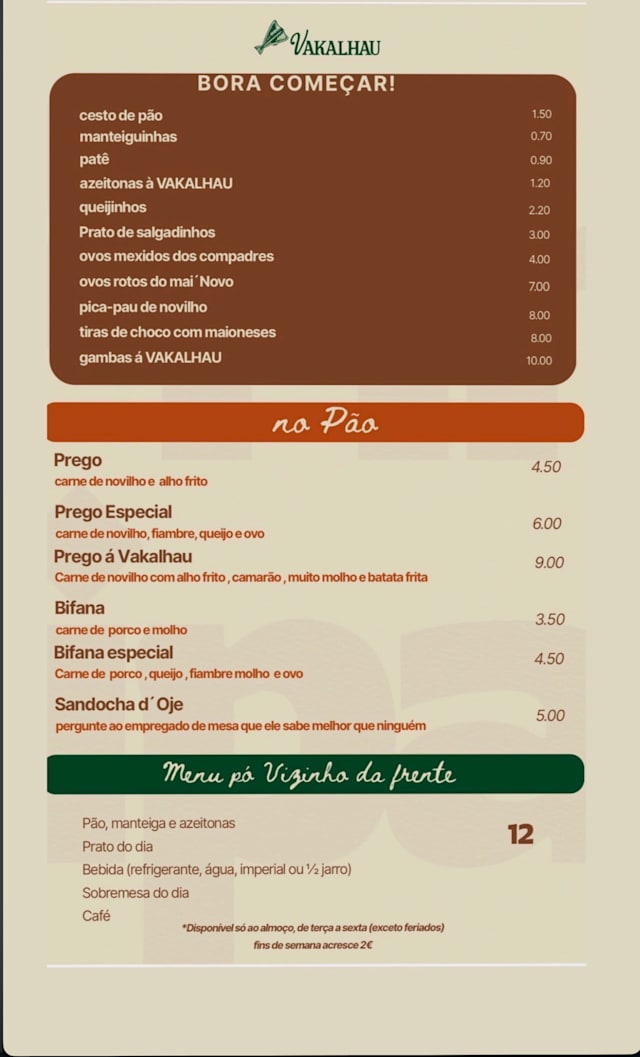 VAKALHAU

BORA COMEÇAR!

| | |
|---|---|
| cesto de pão | 1.50 |
| manteiguinhas | 0.70 |
| patê | 0.90 |
| azeitonas à VAKALHAU | 1.20 |
| queijinhos | 2.20 |
| Prato de salgadinhos | 3.00 |
| ovos mexidos dos compadres | 4.00 |
| ovos rotos do mai´Novo | 7.00 |
| pica-pau de novilho | 8.00 |
| tiras de choco com maioneses | 8.00 |
| gambas á VAKALHAU | 10.00 |

no Pão

Prego 4.50
carne de novilho e alho frito

Prego Especial 6.00
carne de novilho, fiambre, queijo e ovo

Prego á Vakalhau 9.00
Carne de novilho com alho frito , camarão , muito molho e batata frita

Bifana 3.50
carne de porco e molho

Bifana especial 4.50
Carne de porco , queijo , fiambre molho e ovo

Sandocha d´Oje 5.00
pergunte ao empregado de mesa que ele sabe melhor que ninguém

Menu pó Vizinho da frente

Pão, manteiga e azeitonas
Prato do dia
Bebida (refrigerante, água, imperial ou ½ jarro)
Sobremesa do dia
Café

12

*Disponível só ao almoço, de terça a sexta (exceto feriados)
fins de semana acresce 2€